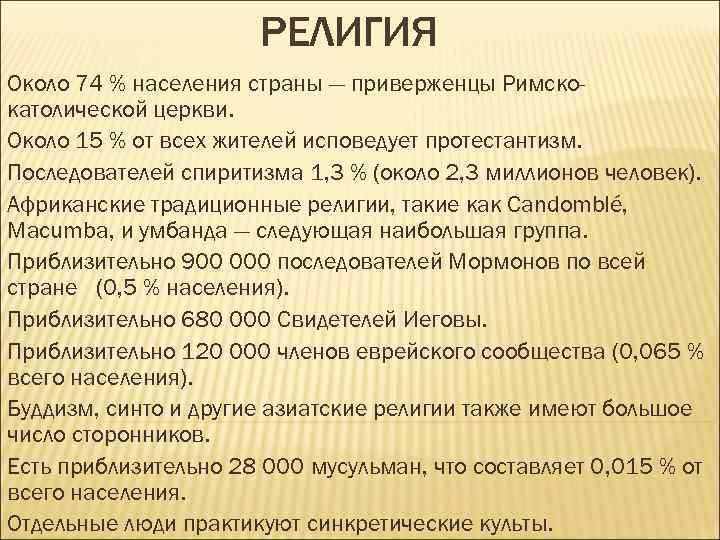 РЕЛИГИЯ

Около 74 % населения страны — приверженцы Римско-католической церкви.

Около 15 % от всех жителей исповедует протестантизм.

Последователей спиритизма 1,3 % (около 2,3 миллионов человек).

Африканские традиционные религии, такие как Candomblé, Macumba, и умбанда — следующая наибольшая группа.

Приблизительно 900 000 последователей Мормонов по всей стране (0,5 % населения).

Приблизительно 680 000 Свидетелей Иеговы.

Приблизительно 120 000 членов еврейского сообщества (0,065 % всего населения).

Буддизм, синто и другие азиатские религии также имеют большое число сторонников.

Есть приблизительно 28 000 мусульман, что составляет 0,015 % от всего населения.

Отдельные люди практикуют синкретические культы.